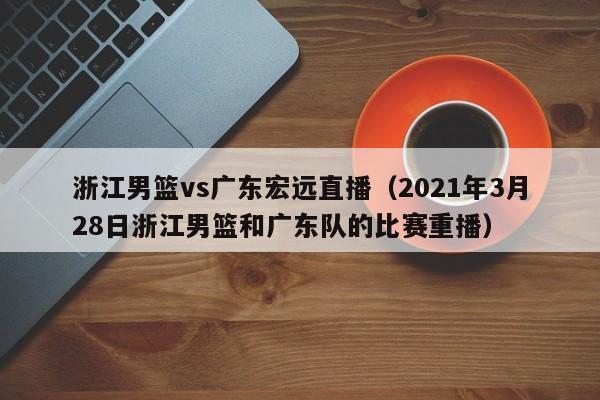 浙江男篮vs广东宏远直播（2021年3月28日浙江男篮和广东队的比赛重播）